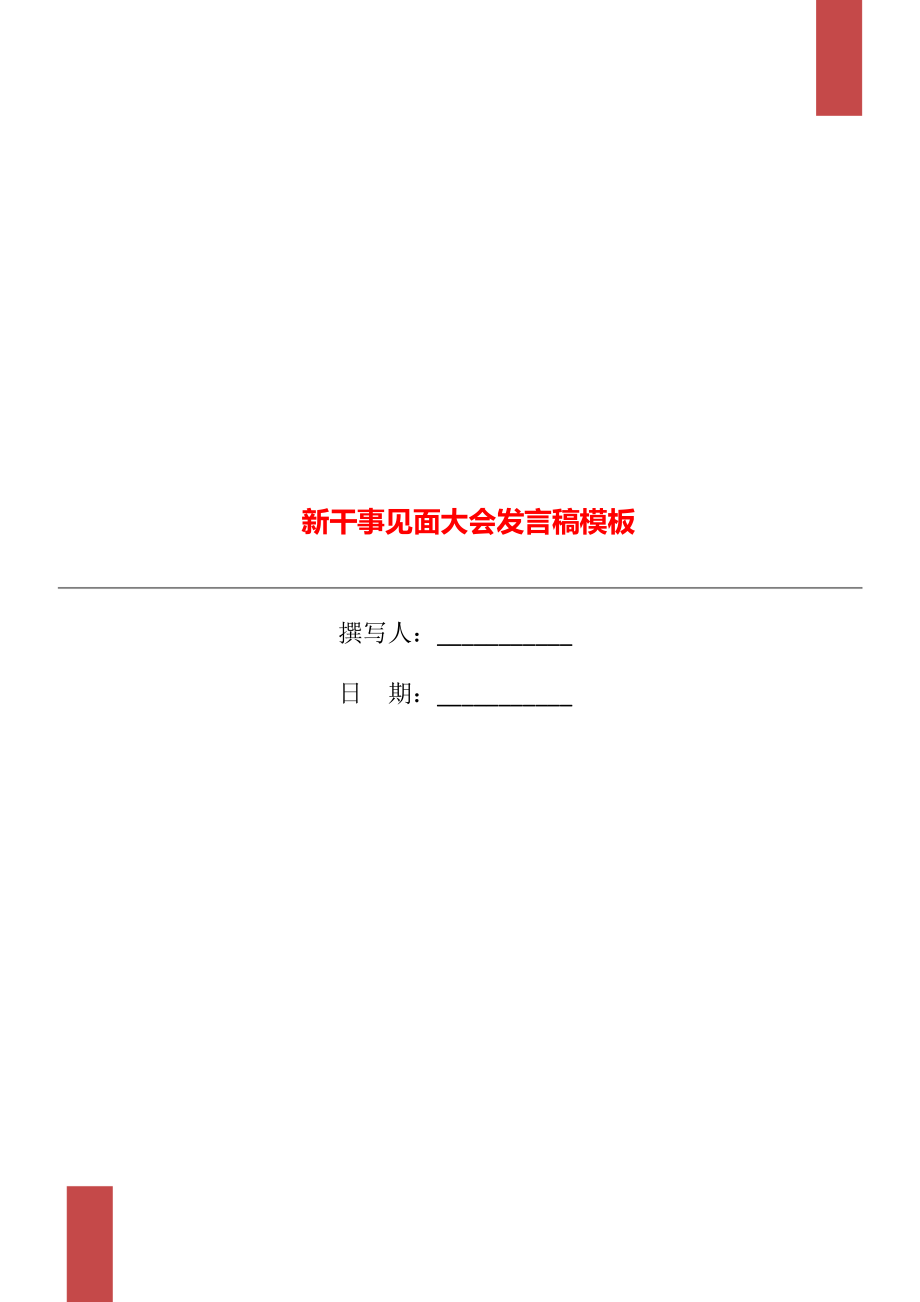 新干事见面大会发言稿模板

撰写人：___________

日　期：___________